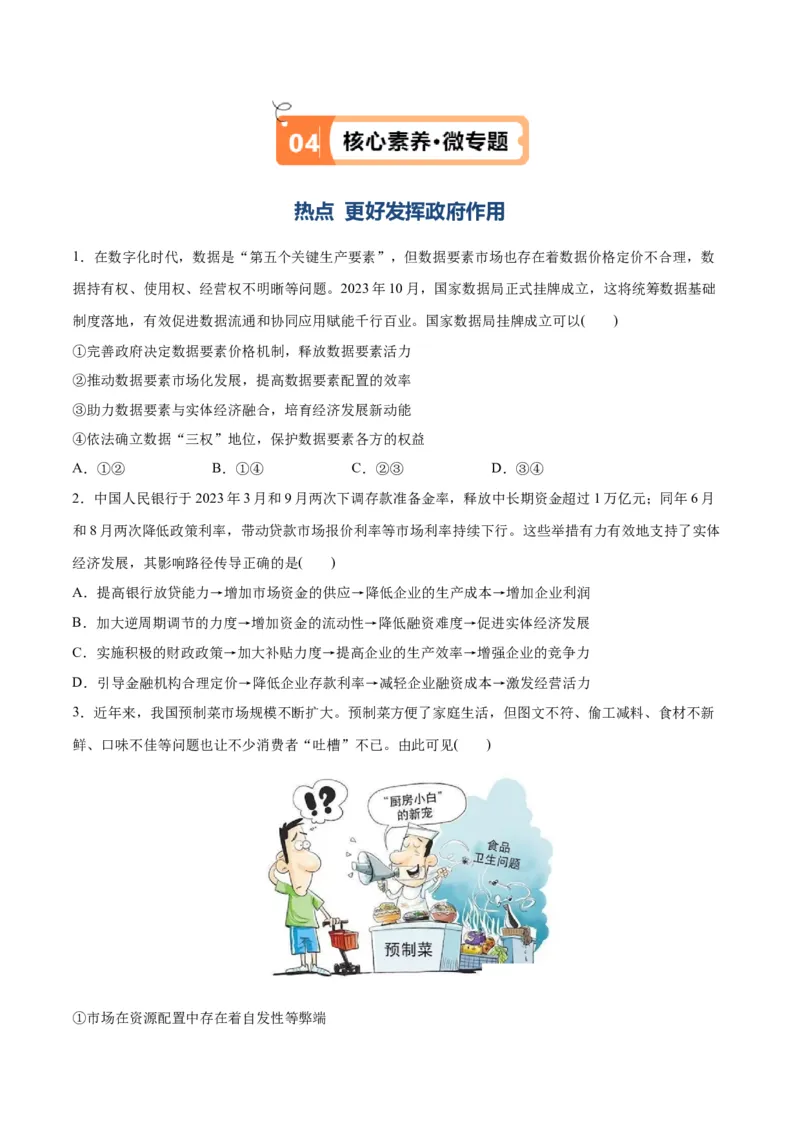 04 核心素养·微专题

热点 更好发挥政府作用

1．在数字化时代，数据是“第五个关键生产要素”，但数据要素市场也存在着数据价格定价不合理，数据持有权、使用权、经营权不明晰等问题。2023年10月，国家数据局正式挂牌成立，这将统筹数据基础制度落地，有效促进数据流通和协同应用赋能千行百业。国家数据局挂牌成立可以(　　)

①完善政府决定数据要素价格机制，释放数据要素活力

②推动数据要素市场化发展，提高数据要素配置的效率

③助力数据要素与实体经济融合，培育经济发展新动能

④依法确立数据“三权”地位，保护数据要素各方的权益

A．①②　　B．①④　　C．②③　　D．③④

2．中国人民银行于2023年3月和9月两次下调存款准备金率，释放中长期资金超过1万亿元；同年6月和8月两次降低政策利率，带动贷款市场报价利率等市场利率持续下行。这些举措有力有效地支持了实体经济发展，其影响路径传导正确的是(　　)

A．提高银行放贷能力→增加市场资金的供应→降低企业的生产成本→增加企业利润

B．加大逆周期调节的力度→增加资金的流动性→降低融资难度→促进实体经济发展

C．实施积极的财政政策→加大补贴力度→提高企业的生产效率→增强企业的竞争力

D．引导金融机构合理定价→降低企业存款利率→减轻企业融资成本→激发经营活力

3．近年来，我国预制菜市场规模不断扩大。预制菜方便了家庭生活，但图文不符、偷工减料、食材不新鲜、口味不佳等问题也让不少消费者“吐槽”不已。由此可见(　　)

!?
“厨房小白”的新宠
食品卫生问题
预制菜

①市场在资源配置中存在着自发性等弊端